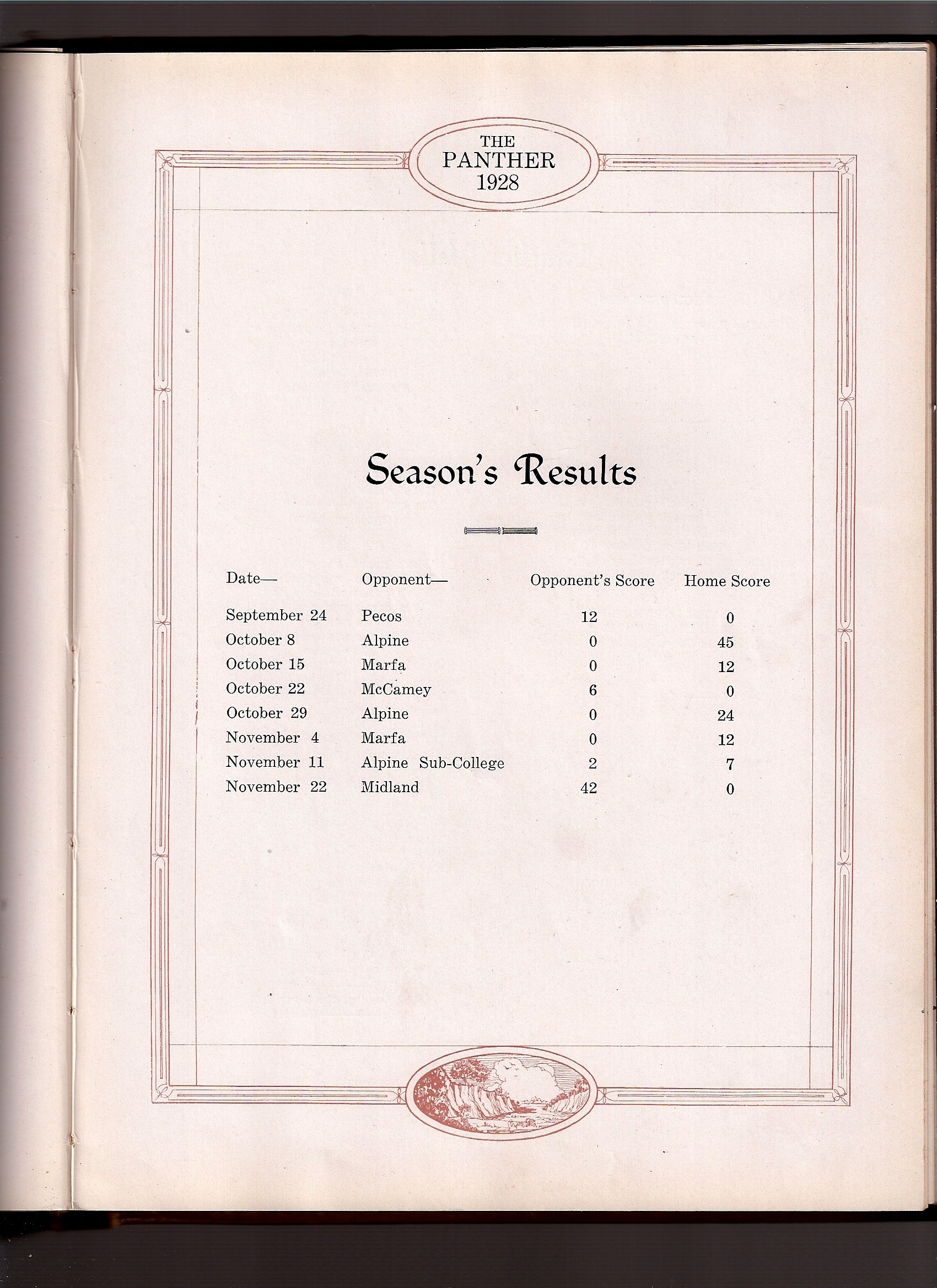 THE
PANTHER
1928

Season's Results

| Date— | Opponent— | Opponent's Score | Home Score |
|---|---|---|---|
| September 24 | Pecos | 12 | 0 |
| October 8 | Alpine | 0 | 45 |
| October 15 | Marfa | 0 | 12 |
| October 22 | McCamey | 6 | 0 |
| October 29 | Alpine | 0 | 24 |
| November 4 | Marfa | 0 | 12 |
| November 11 | Alpine Sub-College | 2 | 7 |
| November 22 | Midland | 42 | 0 |